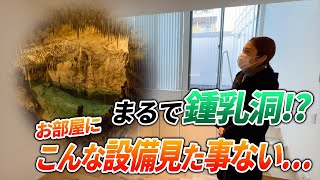 まるで鍾乳洞!?
お部屋に
こんな設備見た事ない...